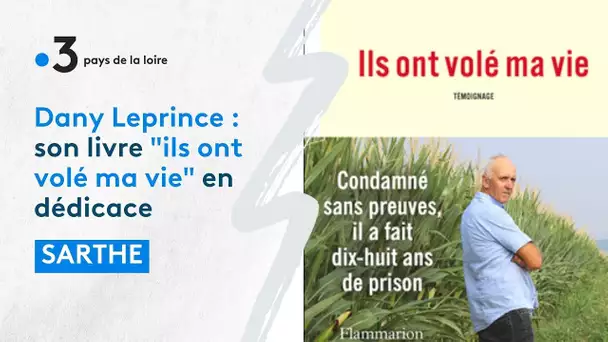 3 pays de la loire

Dany Leprince : son livre "ils ont volé ma vie" en dédicace

SARTHE

Ils ont volé ma vie

TÉMOIGNAGE

Condamné sans preuves, il a fait dix-huit ans de prison

Flammarion